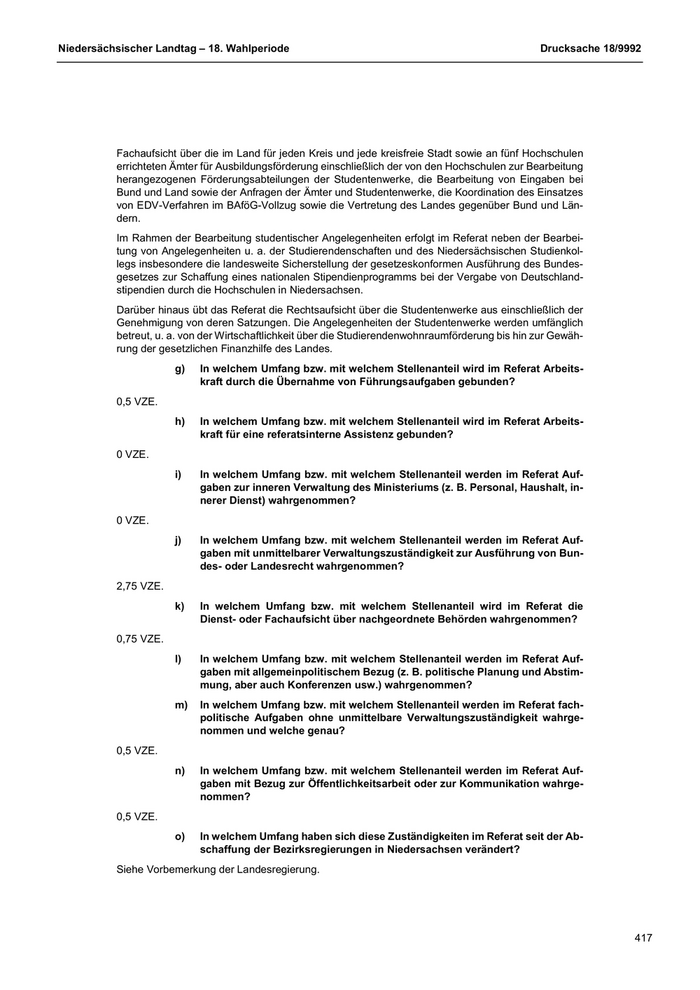 Niedersächsischer Landtag – 18. Wahlperiode

Drucksache 18/9992

Fachaufsicht über die im Land für jeden Kreis und jede kreisfreie Stadt sowie an fünf Hochschulen errichteten Ämter für Ausbildungsförderung einschließlich der von den Hochschulen zur Bearbeitung herangezogenen Förderungsabteilungen der Studentenwerke, die Bearbeitung von Eingaben bei Bund und Land sowie der Anfragen der Ämter und Studentenwerke, die Koordination des Einsatzes von EDV-Verfahren im BAföG-Vollzug sowie die Vertretung des Landes gegenüber Bund und Ländern.

Im Rahmen der Bearbeitung studentischer Angelegenheiten erfolgt im Referat neben der Bearbeitung von Angelegenheiten u. a. der Studierendenschaften und des Niedersächsischen Studienkollegs insbesondere die landesweite Sicherstellung der gesetzeskonformen Ausführung des Bundesgesetzes zur Schaffung eines nationalen Stipendienprogramms bei der Vergabe von Deutschlandstipendien durch die Hochschulen in Niedersachsen.

Darüber hinaus übt das Referat die Rechtsaufsicht über die Studentenwerke aus einschließlich der Genehmigung von deren Satzungen. Die Angelegenheiten der Studentenwerke werden umfänglich betreut, u. a. von der Wirtschaftlichkeit über die Studierendenwohnraumförderung bis hin zur Gewährung der gesetzlichen Finanzhilfe des Landes.

g) In welchem Umfang bzw. mit welchem Stellenanteil wird im Referat Arbeitskraft durch die Übernahme von Führungsaufgaben gebunden?

0,5 VZE.

h) In welchem Umfang bzw. mit welchem Stellenanteil wird im Referat Arbeitskraft für eine referatsinterne Assistenz gebunden?

0 VZE.

i) In welchem Umfang bzw. mit welchem Stellenanteil werden im Referat Aufgaben zur inneren Verwaltung des Ministeriums (z. B. Personal, Haushalt, innerer Dienst) wahrgenommen?

0 VZE.

j) In welchem Umfang bzw. mit welchem Stellenanteil werden im Referat Aufgaben mit unmittelbarer Verwaltungszuständigkeit zur Ausführung von Bundes- oder Landesrecht wahrgenommen?

2,75 VZE.

k) In welchem Umfang bzw. mit welchem Stellenanteil wird im Referat die Dienst- oder Fachaufsicht über nachgeordnete Behörden wahrgenommen?

0,75 VZE.

l) In welchem Umfang bzw. mit welchem Stellenanteil werden im Referat Aufgaben mit allgemeinpolitischem Bezug (z. B. politische Planung und Abstimmung, aber auch Konferenzen usw.) wahrgenommen?

m) In welchem Umfang bzw. mit welchem Stellenanteil werden im Referat fachpolitische Aufgaben ohne unmittelbare Verwaltungszuständigkeit wahrgenommen und welche genau?

0,5 VZE.

n) In welchem Umfang bzw. mit welchem Stellenanteil werden im Referat Aufgaben mit Bezug zur Öffentlichkeitsarbeit oder zur Kommunikation wahrgenommen?

0,5 VZE.

o) In welchem Umfang haben sich diese Zuständigkeiten im Referat seit der Abschaffung der Bezirksregierungen in Niedersachsen verändert?

Siehe Vorbemerkung der Landesregierung.

417